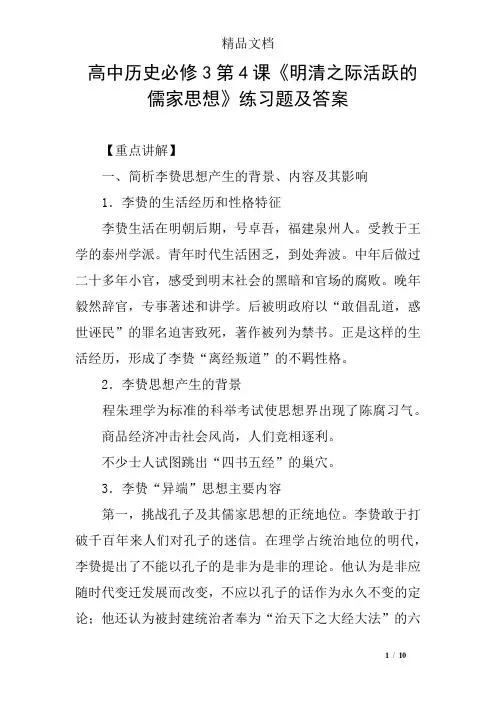 精品文档

高中历史必修3第4课《明清之际活跃的儒家思想》练习题及答案

【重点讲解】

一、简析李贽思想产生的背景、内容及其影响

1．李贽的生活经历和性格特征

李贽生活在明朝后期，号卓吾，福建泉州人。受教于王学的泰州学派。青年时代生活困乏，到处奔波。中年后做过二十多年小官，感受到明末社会的黑暗和官场的腐败。晚年毅然辞官，专事著述和讲学。后被明政府以“敢倡乱道，惑世诬民”的罪名迫害致死，著作被列为禁书。正是这样的生活经历，形成了李贽“离经叛道”的不羁性格。

2．李贽思想产生的背景

程朱理学为标准的科举考试使思想界出现了陈腐习气。

商品经济冲击社会风尚，人们竞相逐利。

不少士人试图跳出“四书五经”的巢穴。

3．李贽“异端”思想主要内容

第一，挑战孔子及其儒家思想的正统地位。李贽敢于打破千百年来人们对孔子的迷信。在理学占统治地位的明代，李贽提出了不能以孔子的是非为是非的理论。他认为是非应随时代变迁发展而改变，不应以孔子的话作为永久不变的定论；他还认为被封建统治者奉为“治天下之大经大法”的六

1 / 10